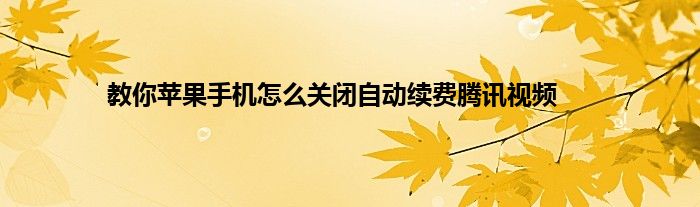 教你苹果手机怎么关闭自动续费腾讯视频